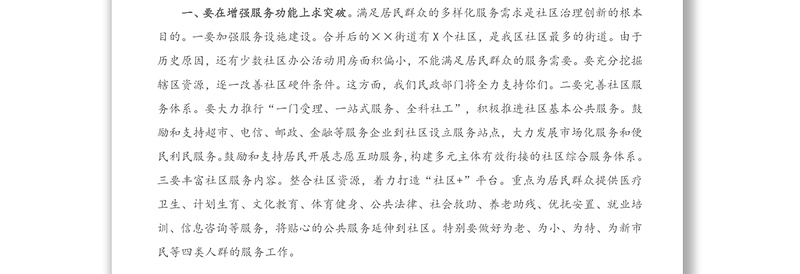 一、要在增强服务功能上求突破。满足居民群众的多样化服务需求是社区治理创新的根本目的。一要加强服务设施建设。合并后的××街道有X个社区，是我区社区最多的街道。由于历史原因，还有少数社区办公活动用房面积偏小，不能满足居民群众的服务需要。要充分挖掘辖区资源，逐一改善社区硬件条件。这方面，我们民政部门将全力支持你们。二要完善社区服务体系。要大力推行“一门受理、一站式服务、全科社工”，积极推进社区基本公共服务。鼓励和支持超市、电信、邮政、金融等服务企业到社区设立服务站点，大力发展市场化服务和便民利民服务。鼓励和支持居民开展志愿互助服务，构建多元主体有效衔接的社区综合服务体系。三要丰富社区服务内容。整合社区资源，着力打造“社区+”平台。重点为居民群众提供医疗卫生、计划生育、文化教育、体育健身、公共法律、社会救助、养老助残、优抚安置、就业培训、信息咨询等服务，将贴心的公共服务延伸到社区。特别要做好为老、为小、为特、为新市民等四类人群的服务工作。